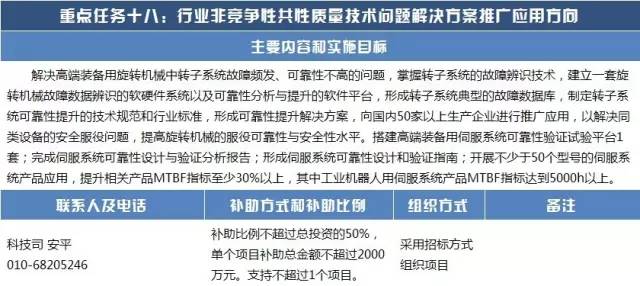 重点任务十八：行业非竞争性共性质量技术问题解决方案推广应用方向

主要内容和实施目标

解决高端装备用旋转机械中转子系统故障频发、可靠性不高的问题，掌握转子系统的故障辨识技术，建立一套旋转机械故障数据辨识的软硬件系统以及可靠性分析与提升的软件平台，形成转子系统典型的故障数据库，制定转子系统可靠性提升的技术规范和行业标准，形成可靠性提升解决方案，向国内50家以上生产企业进行推广应用，以解决同类设备的安全服役问题，提高旋转机械的服役可靠性与安全性水平。搭建高端装备用伺服系统可靠性验证试验平台1套；完成伺服系统可靠性设计与验证分析报告；形成伺服系统可靠性设计和验证指南；开展不少于50个型号的伺服系统产品应用，提升相关产品MTBF指标至少30%以上，其中工业机器人用伺服系统产品MTBF指标达到5000h以上。

| 联系人及电话 | 补助方式和补助比例 | 组织方式 | 备注 |
|---|---|---|---|
| 科技司 安平 010-68205246 | 补助比例不超过总投资的50%，单个项目补助总金额不超过2000万元。支持不超过1个项目。 | 采用招标方式组织项目 | |